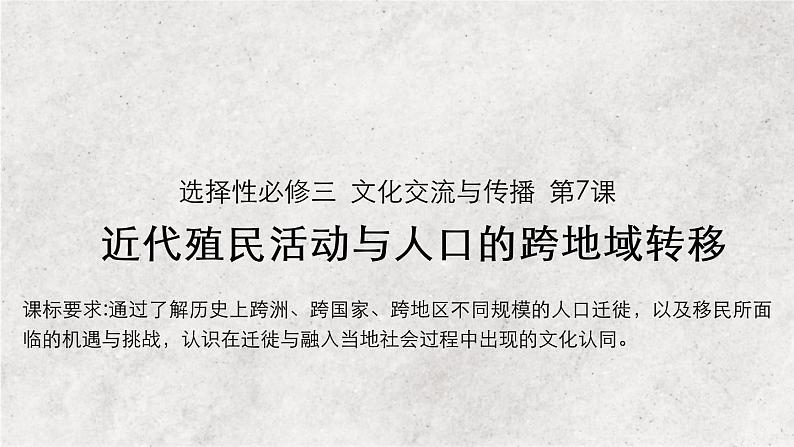 选择性必修三 文化交流与传播 第7课

近代殖民活动与人口的跨地域转移

课标要求:通过了解历史上跨洲、跨国家、跨地区不同规模的人口迁徙，以及移民所面临的机遇与挑战，认识在迁徙与融入当地社会过程中出现的文化认同。